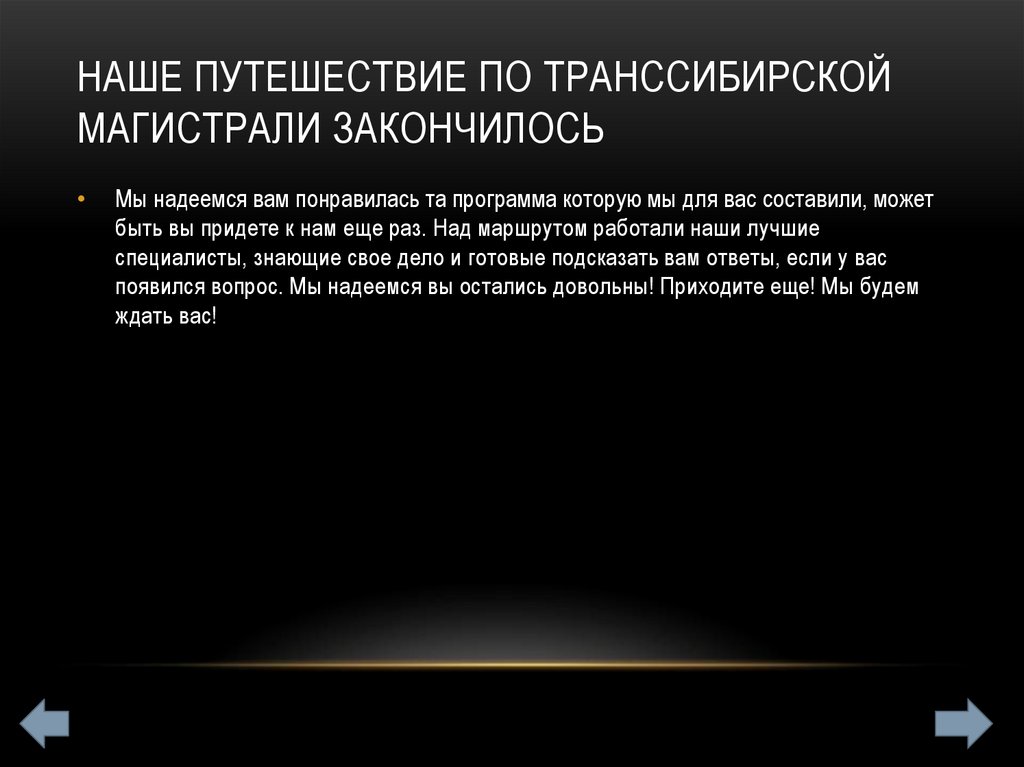 НАШЕ ПУТЕШЕСТВИЕ ПО ТРАНССИБИРСКОЙ МАГИСТРАЛИ ЗАКОНЧИЛОСЬ

• Мы надеемся вам понравилась та программа которую мы для вас составили, может быть вы придете к нам еще раз. Над маршрутом работали наши лучшие специалисты, знающие свое дело и готовые подсказать вам ответы, если у вас появился вопрос. Мы надеемся вы остались довольны! Приходите еще! Мы будем ждать вас!